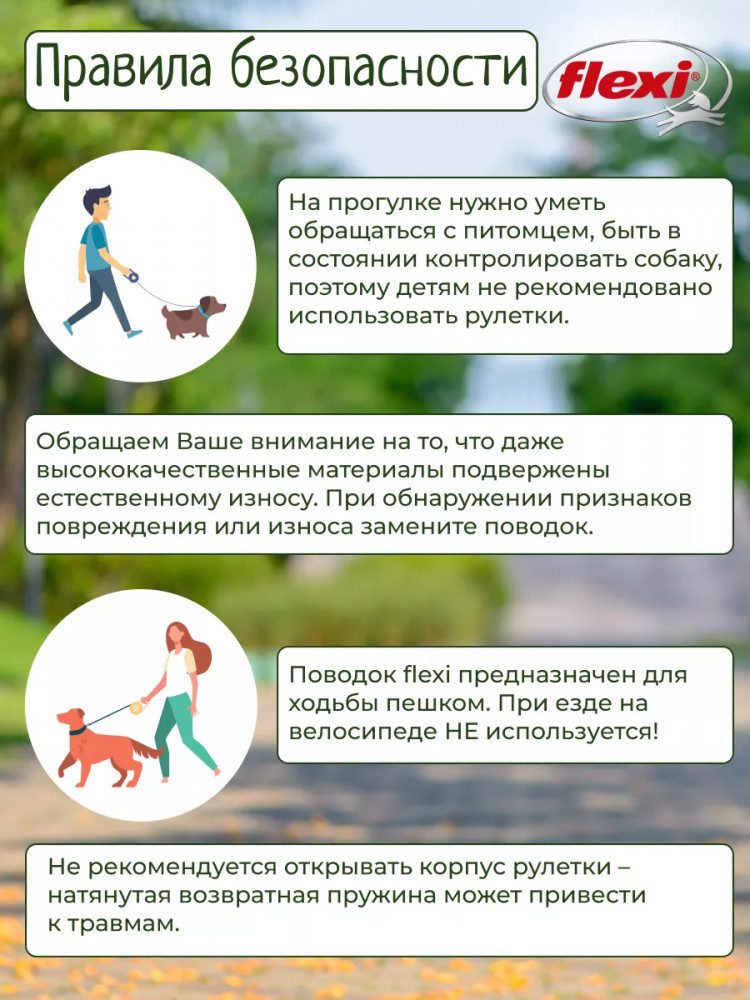 Правила безопасности

flexi®

На прогулке нужно уметь обращаться с питомцем, быть в состоянии контролировать собаку, поэтому детям не рекомендовано использовать рулетки.

Обращаем Ваше внимание на то, что даже высококачественные материалы подвержены естественному износу. При обнаружении признаков повреждения или износа замените поводок.

Поводок flexi предназначен для ходьбы пешком. При езде на велосипеде НЕ используется!

Не рекомендуется открывать корпус рулетки – натянутая возвратная пружина может привести к травмам.